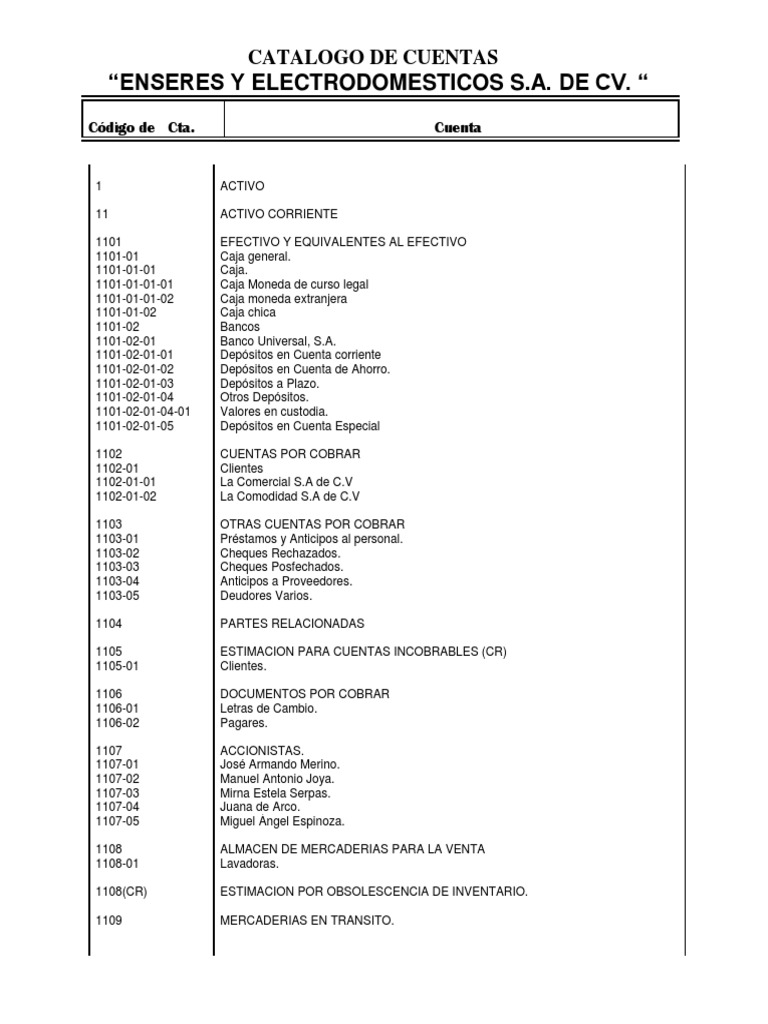 CATALOGO DE CUENTAS
“ENSERES Y ELECTRODOMESTICOS S.A. DE CV. “

| Código de Cta. | Cuenta |
|---|---|
| 1 | ACTIVO |
| 11 | ACTIVO CORRIENTE |
| 1101 | EFECTIVO Y EQUIVALENTES AL EFECTIVO |
| 1101-01 | Caja general. |
| 1101-01-01 | Caja. |
| 1101-01-01-01 | Caja Moneda de curso legal |
| 1101-01-01-02 | Caja moneda extranjera |
| 1101-01-02 | Caja chica |
| 1101-02 | Bancos |
| 1101-02-01 | Banco Universal, S.A. |
| 1101-02-01-01 | Depósitos en Cuenta corriente |
| 1101-02-01-02 | Depósitos en Cuenta de Ahorro. |
| 1101-02-01-03 | Depósitos a Plazo. |
| 1101-02-01-04 | Otros Depósitos. |
| 1101-02-01-04-01 | Valores en custodia. |
| 1101-02-01-05 | Depósitos en Cuenta Especial |
| 1102 | CUENTAS POR COBRAR |
| 1102-01 | Clientes |
| 1102-01-01 | La Comercial S.A de C.V |
| 1102-01-02 | La Comodidad S.A de C.V |
| 1103 | OTRAS CUENTAS POR COBRAR |
| 1103-01 | Préstamos y Anticipos al personal. |
| 1103-02 | Cheques Rechazados. |
| 1103-03 | Cheques Posfechados. |
| 1103-04 | Anticipos a Proveedores. |
| 1103-05 | Deudores Varios. |
| 1104 | PARTES RELACIONADAS |
| 1105 | ESTIMACION PARA CUENTAS INCOBRABLES (CR) |
| 1105-01 | Clientes. |
| 1106 | DOCUMENTOS POR COBRAR |
| 1106-01 | Letras de Cambio. |
| 1106-02 | Pagares. |
| 1107 | ACCIONISTAS. |
| 1107-01 | José Armando Merino. |
| 1107-02 | Manuel Antonio Joya. |
| 1107-03 | Mirna Estela Serpas. |
| 1107-04 | Juana de Arco. |
| 1107-05 | Miguel Angel Espinoza. |
| 1108 | ALMACEN DE MERCADERIAS PARA LA VENTA |
| 1108-01 | Lavadoras. |
| 1108(CR) | ESTIMACION POR OBSOLESCENCIA DE INVENTARIO. |
| 1109 | MERCADERIAS EN TRANSITO. |